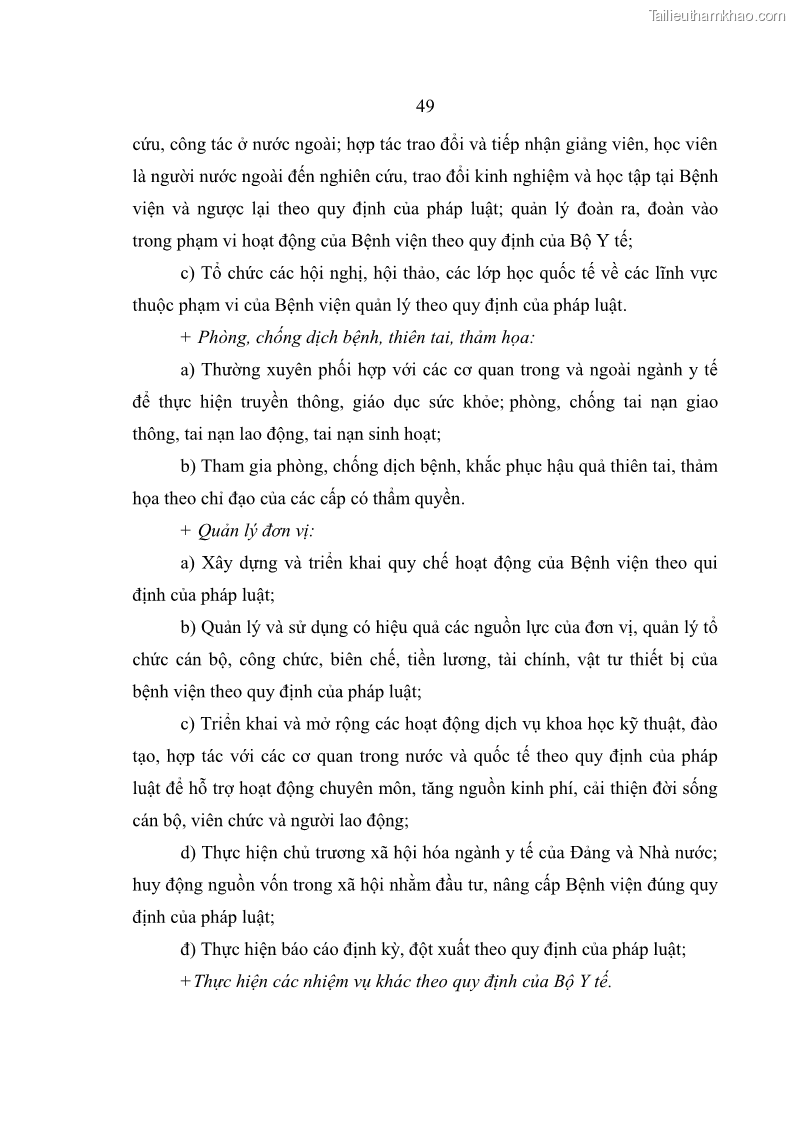 Tailieuthamkhao.com

49

cứu, công tác ở nước ngoài; hợp tác trao đổi và tiếp nhận giảng viên, học viên là người nước ngoài đến nghiên cứu, trao đổi kinh nghiệm và học tập tại Bệnh viện và ngược lại theo quy định của pháp luật; quản lý đoàn ra, đoàn vào trong phạm vi hoạt động của Bệnh viện theo quy định của Bộ Y tế;

c) Tổ chức các hội nghị, hội thảo, các lớp học quốc tế về các lĩnh vực thuộc phạm vi của Bệnh viện quản lý theo quy định của pháp luật.

+ Phòng, chống dịch bệnh, thiên tai, thảm họa:

a) Thường xuyên phối hợp với các cơ quan trong và ngoài ngành y tế để thực hiện truyền thông, giáo dục sức khỏe; phòng, chống tai nạn giao thông, tai nạn lao động, tai nạn sinh hoạt;

b) Tham gia phòng, chống dịch bệnh, khắc phục hậu quả thiên tai, thảm họa theo chỉ đạo của các cấp có thẩm quyền.

+ Quản lý đơn vị:

a) Xây dựng và triển khai quy chế hoạt động của Bệnh viện theo qui định của pháp luật;

b) Quản lý và sử dụng có hiệu quả các nguồn lực của đơn vị, quản lý tổ chức cán bộ, công chức, biên chế, tiền lương, tài chính, vật tư thiết bị của bệnh viện theo quy định của pháp luật;

c) Triển khai và mở rộng các hoạt động dịch vụ khoa học kỹ thuật, đào tạo, hợp tác với các cơ quan trong nước và quốc tế theo quy định của pháp luật để hỗ trợ hoạt động chuyên môn, tăng nguồn kinh phí, cải thiện đời sống cán bộ, viên chức và người lao động;

d) Thực hiện chủ trương xã hội hóa ngành y tế của Đảng và Nhà nước; huy động nguồn vốn trong xã hội nhằm đầu tư, nâng cấp Bệnh viện đúng quy định của pháp luật;

đ) Thực hiện báo cáo định kỳ, đột xuất theo quy định của pháp luật;

+ Thực hiện các nhiệm vụ khác theo quy định của Bộ Y tế.